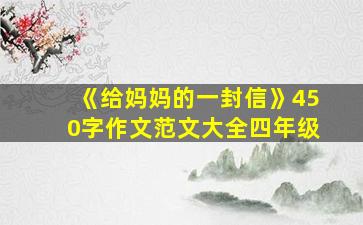 《给妈妈的一封信》450字作文范文大全四年级